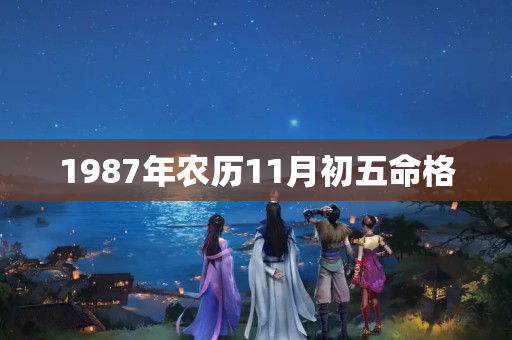 1987年农历11月初五命格